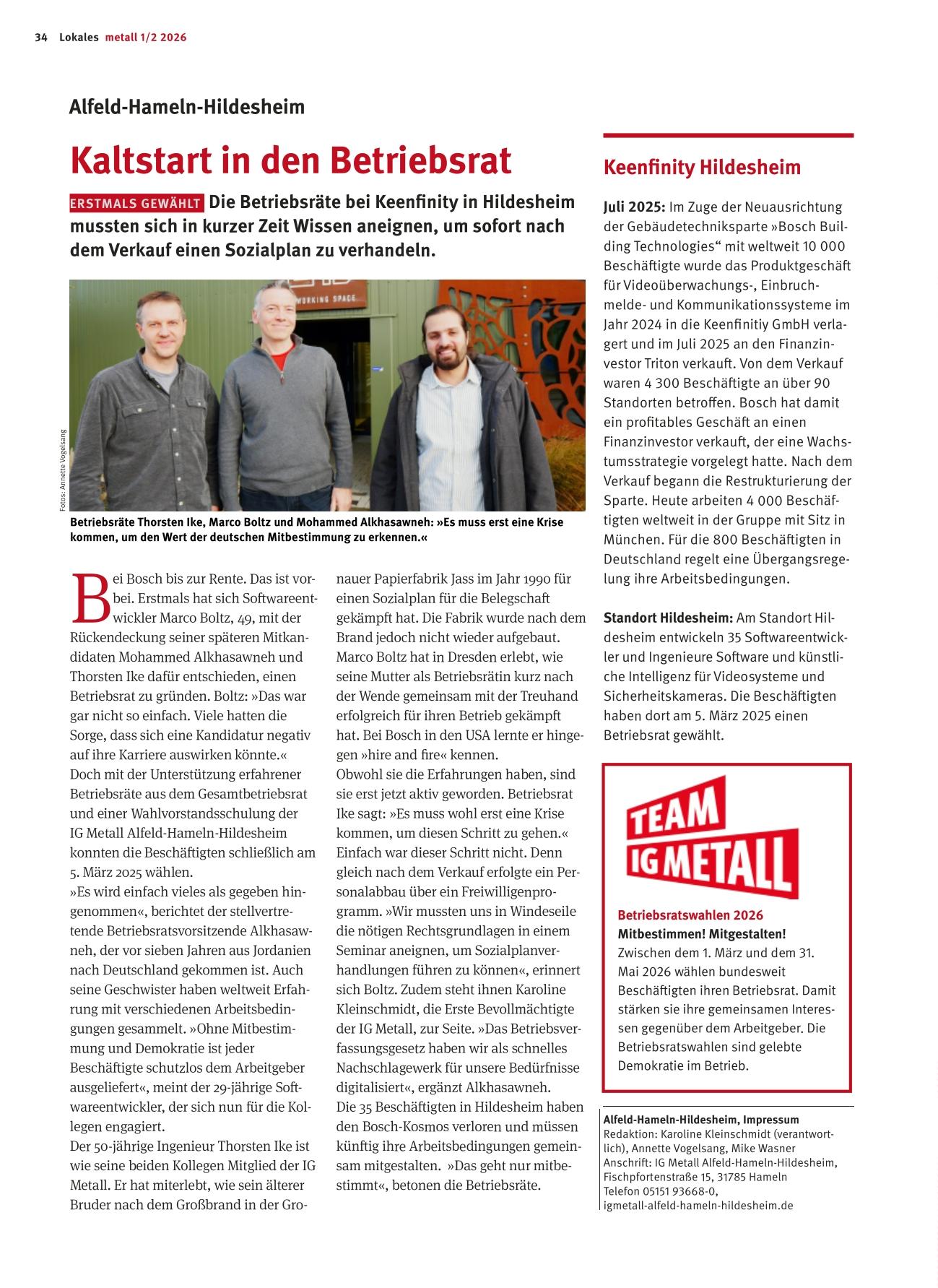 34 Lokales metall 1/2 2026

Alfeld-Hameln-Hildesheim

Kaltstart in den Betriebsrat

ERSTMALS GEWÄHLT Die Betriebsräte bei Keenfinity in Hildesheim mussten sich in kurzer Zeit Wissen aneignen, um sofort nach dem Verkauf einen Sozialplan zu verhandeln.

WORKING SPACE

Fotos: Annette Vogelsang

Betriebsräte Thorsten Ike, Marco Boltz und Mohammed Alkhasawneh: »Es muss erst eine Krise kommen, um den Wert der deutschen Mitbestimmung zu erkennen.«

Bei Bosch bis zur Rente. Das ist vorbei. Erstmals hat sich Softwareentwickler Marco Boltz, 49, mit der Rückendeckung seiner späteren Mitkandidaten Mohammed Alkhasawneh und Thorsten Ike dafür entschieden, einen Betriebsrat zu gründen. Boltz: »Das war gar nicht so einfach. Viele hatten die Sorge, dass sich eine Kandidatur negativ auf ihre Karriere auswirken könnte.«
Doch mit der Unterstützung erfahrener Betriebsräte aus dem Gesamtbetriebsrat und einer Wahlvorstandsschulung der IG Metall Alfeld-Hameln-Hildesheim konnten die Beschäftigten schließlich am 5. März 2025 wählen.
»Es wird einfach vieles als gegeben hingenommen«, berichtet der stellvertretende Betriebsratsvorsitzende Alkhasawneh, der vor sieben Jahren aus Jordanien nach Deutschland gekommen ist. Auch seine Geschwister haben weltweit Erfahrung mit verschiedenen Arbeitsbedingungen gesammelt. »Ohne Mitbestimmung und Demokratie ist jeder Beschäftigte schutzlos dem Arbeitgeber ausgeliefert«, meint der 29-jährige Softwareentwickler, der sich nun für die Kollegen engagiert.
Der 50-jährige Ingenieur Thorsten Ike ist wie seine beiden Kollegen Mitglied der IG Metall. Er hat miterlebt, wie sein älterer Bruder nach dem Großbrand in der Gronauer Papierfabrik Jass im Jahr 1990 für einen Sozialplan für die Belegschaft gekämpft hat. Die Fabrik wurde nach dem Brand jedoch nicht wieder aufgebaut.
Marco Boltz hat in Dresden erlebt, wie seine Mutter als Betriebsrätin kurz nach der Wende gemeinsam mit der Treuhand erfolgreich für ihren Betrieb gekämpft hat. Bei Bosch in den USA lernte er hingegen »hire and fire« kennen.
Obwohl sie die Erfahrungen haben, sind sie erst jetzt aktiv geworden. Betriebsrat Ike sagt: »Es muss wohl erst eine Krise kommen, um diesen Schritt zu gehen.«
Einfach war dieser Schritt nicht. Denn gleich nach dem Verkauf erfolgte ein Personalabbau über ein Freiwilligenprogramm. »Wir mussten uns in Windeseile die nötigen Rechtsgrundlagen in einem Seminar aneignen, um Sozialplanverhandlungen führen zu können«, erinnert sich Boltz. Zudem steht ihnen Karoline Kleinschmidt, die Erste Bevollmächtigte der IG Metall, zur Seite. »Das Betriebsverfassungsgesetz haben wir als schnelles Nachschlagewerk für unsere Bedürfnisse digitalisiert«, ergänzt Alkhasawneh.
Die 35 Beschäftigten in Hildesheim haben den Bosch-Kosmos verloren und müssen künftig ihre Arbeitsbedingungen gemeinsam mitgestalten. »Das geht nur mitbestimmt«, betonen die Betriebsräte.

Keenfinity Hildesheim

Juli 2025: Im Zuge der Neuausrichtung der Gebäudetechniksparte »Bosch Building Technologies“ mit weltweit 10 000 Beschäftigte wurde das Produktgeschäft für Videoüberwachungs-, Einbruchmelde- und Kommunikationssysteme im Jahr 2024 in die Keenfinitiy GmbH verlagert und im Juli 2025 an den Finanzinvestor Triton verkauft. Von dem Verkauf waren 4 300 Beschäftigte an über 90 Standorten betroffen. Bosch hat damit ein profitables Geschäft an einen Finanzinvestor verkauft, der eine Wachstumsstrategie vorgelegt hatte. Nach dem Verkauf begann die Restrukturierung der Sparte. Heute arbeiten 4 000 Beschäftigten weltweit in der Gruppe mit Sitz in München. Für die 800 Beschäftigten in Deutschland regelt eine Übergangsregelung ihre Arbeitsbedingungen.

Standort Hildesheim: Am Standort Hildesheim entwickeln 35 Softwareentwickler und Ingenieure Software und künstliche Intelligenz für Videosysteme und Sicherheitskameras. Die Beschäftigten haben dort am 5. März 2025 einen Betriebsrat gewählt.

TEAM IG METALL

Betriebsratswahlen 2026
Mitbestimmen! Mitgestalten!
Zwischen dem 1. März und dem 31. Mai 2026 wählen bundesweit Beschäftigten ihren Betriebsrat. Damit stärken sie ihre gemeinsamen Interessen gegenüber dem Arbeitgeber. Die Betriebsratswahlen sind gelebte Demokratie im Betrieb.

Alfeld-Hameln-Hildesheim, Impressum
Redaktion: Karoline Kleinschmidt (verantwortlich), Annette Vogelsang, Mike Wasner
Anschrift: IG Metall Alfeld-Hameln-Hildesheim, Fischpfortenstraße 15, 31785 Hameln
Telefon 05151 93668-0, igmetall-alfeld-hameln-hildesheim.de